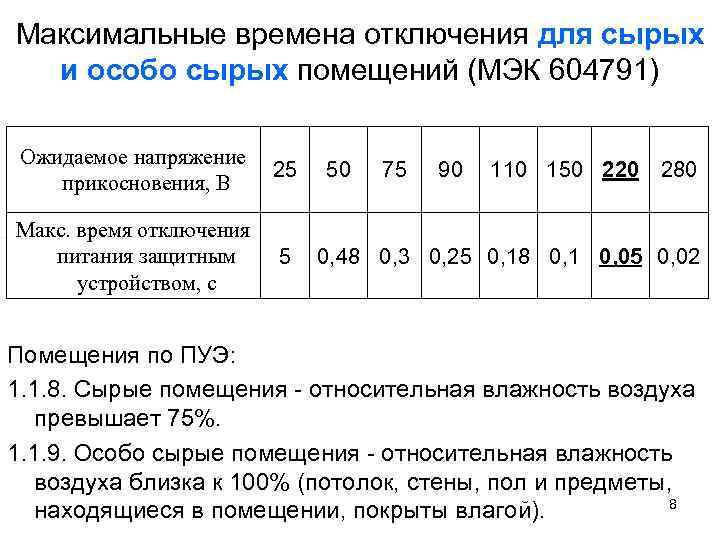 Максимальные времена отключения для сырых и особо сырых помещений (МЭК 604791)

| Ожидаемое напряжение прикосновения, В | 25 | 50 | 75 | 90 | 110 | 150 | 220 | 280 |
|---|---|---|---|---|---|---|---|---|
| Макс. время отключения питания защитным устройством, с | 5 | 0,48 | 0,3 | 0,25 | 0,18 | 0,1 | 0,05 | 0,02 |

Помещения по ПУЭ:

1.1.8. Сырые помещения - относительная влажность воздуха превышает 75%.

1.1.9. Особо сырые помещения - относительная влажность воздуха близка к 100% (потолок, стены, пол и предметы, находящиеся в помещении, покрыты влагой).

8